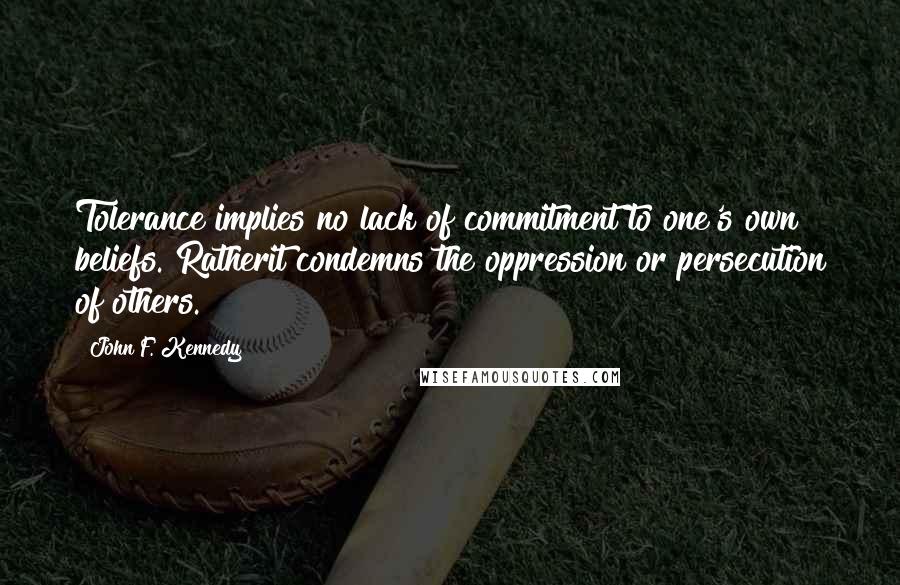 Tolerance implies no lack of commitment to one's own beliefs. Ratherit condemns the oppression or persecution of others.

John F. Kennedy

WISEFAMOUSQUOTES.COM